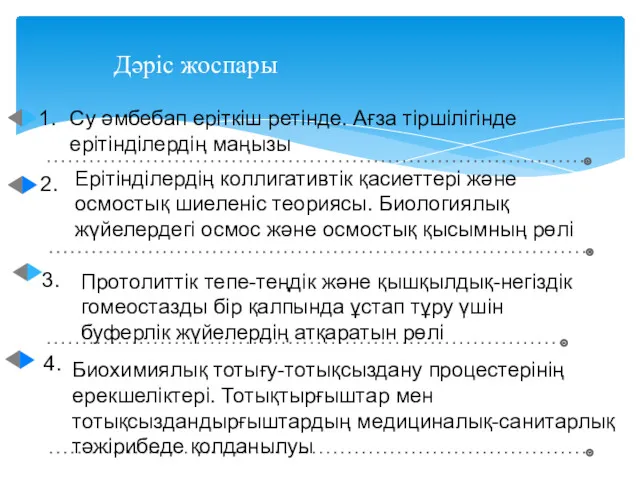 Дәріс жоспары

1. Су әмбебап еріткіш ретінде. Ағза тіршілігінде ерітінділердің маңызы

2. Ерітінділердің коллигативтік қасиеттері және осмостық шиеленіс теориясы. Биологиялық жүйелердегі осмос және осмостық қысымның рөлі

3. Протолиттік тепе-теңдік және қышқылдық-негіздік гомеостазды бір қалпында ұстап тұру үшін буферлік жүйелердің атқаратын рөлі

4. Биохимиялық тотығу-тотықсыздану процестерінің ерекшеліктері. Тотықтырғыштар мен тотықсыздандырғыштардың медициналық-санитарлық тәжірибеде қолданылуы